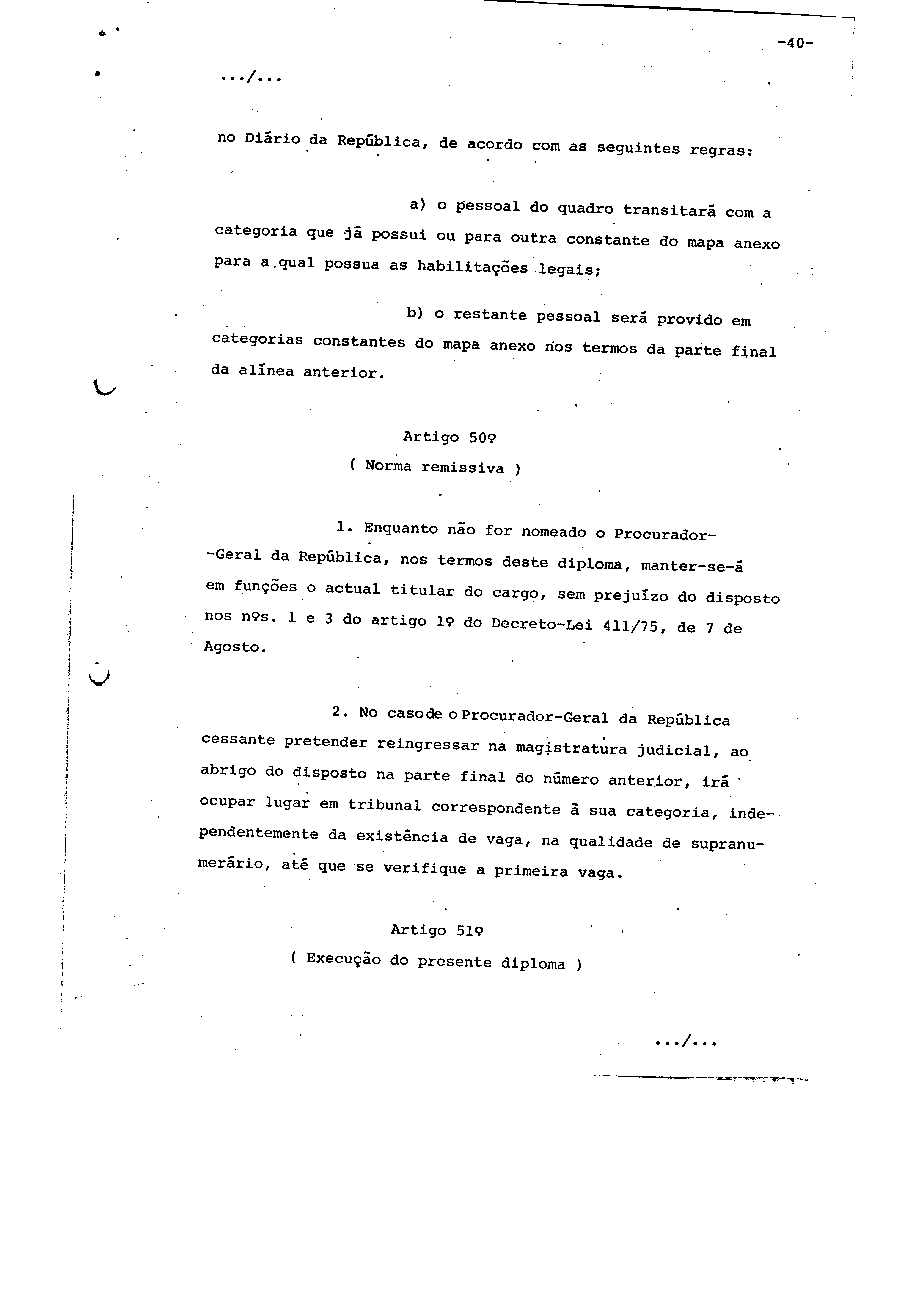 -40-

.../...

no Diário da República, de acordo com as seguintes regras:

a) o pessoal do quadro transitará com a categoria que já possui ou para outra constante do mapa anexo para a qual possua as habilitações legais;

b) o restante pessoal será provido em categorias constantes do mapa anexo nos termos da parte final da alínea anterior.

Artigo 50º
( Norma remissiva )

1. Enquanto não for nomeado o Procurador-Geral da República, nos termos deste diploma, manter-se-á em funções o actual titular do cargo, sem prejuízo do disposto nos nºs. 1 e 3 do artigo 1º do Decreto-Lei 411/75, de 7 de Agosto.

2. No caso de o Procurador-Geral da República cessante pretender reingressar na magistratura judicial, ao abrigo do disposto na parte final do número anterior, irá ocupar lugar em tribunal correspondente à sua categoria, independentemente da existência de vaga, na qualidade de supranumerário, até que se verifique a primeira vaga.

Artigo 51º
( Execução do presente diploma )

.../...